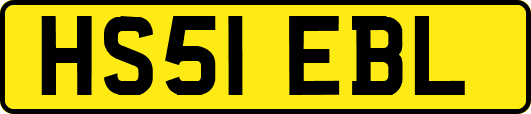 HS51 EBL